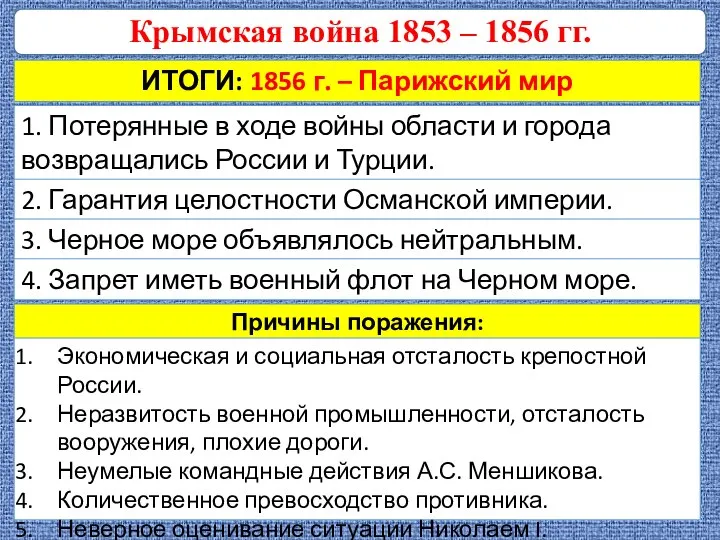 Крымская война 1853 – 1856 гг.

ИТОГИ: 1856 г. – Парижский мир

1. Потерянные в ходе войны области и города возвращались России и Турции.

2. Гарантия целостности Османской империи.

3. Черное море объявлялось нейтральным.

4. Запрет иметь военный флот на Черном море.

Причины поражения:

1. Экономическая и социальная отсталость крепостной России.
2. Неразвитость военной промышленности, отсталость вооружения, плохие дороги.
3. Неумелые командные действия А.С. Меншикова.
4. Количественное превосходство противника.
5. Неверное оценивание ситуации Николаем I.